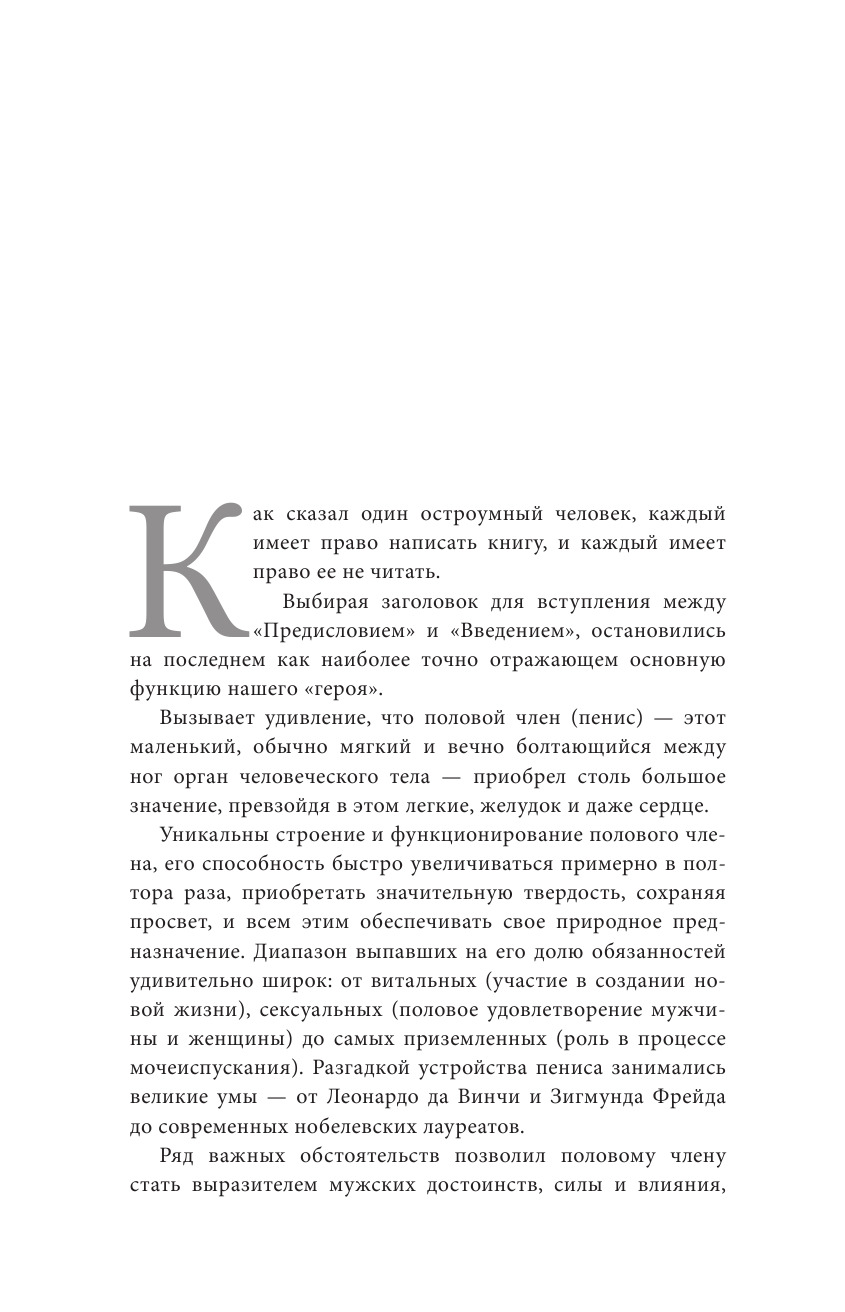 Как сказал один остроумный человек, каждый имеет право написать книгу, и каждый имеет право ее не читать.

Выбирая заголовок для вступления между «Предисловием» и «Введением», остановились на последнем как наиболее точно отражающем основную функцию нашего «героя».

Вызывает удивление, что половой член (пенис) — этот маленький, обычно мягкий и вечно болтающийся между ног орган человеческого тела — приобрел столь большое значение, превзойдя в этом легкие, желудок и даже сердце.

Уникальны строение и функционирование полового члена, его способность быстро увеличиваться примерно в полтора раза, приобретать значительную твердость, сохраняя просвет, и всем этим обеспечивать свое природное предназначение. Диапазон выпавших на его долю обязанностей удивительно широк: от витальных (участие в создании новой жизни), сексуальных (половое удовлетворение мужчины и женщины) до самых приземленных (роль в процессе мочеиспускания). Разгадкой устройства пениса занимались великие умы — от Леонардо да Винчи и Зигмунда Фрейда до современных нобелевских лауреатов.

Ряд важных обстоятельств позволил половому члену стать выразителем мужских достоинств, силы и влияния,